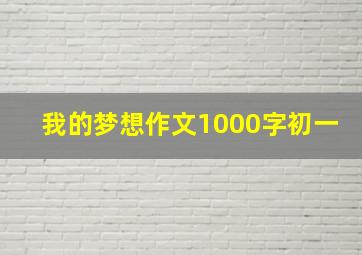 我的梦想作文1000字初一